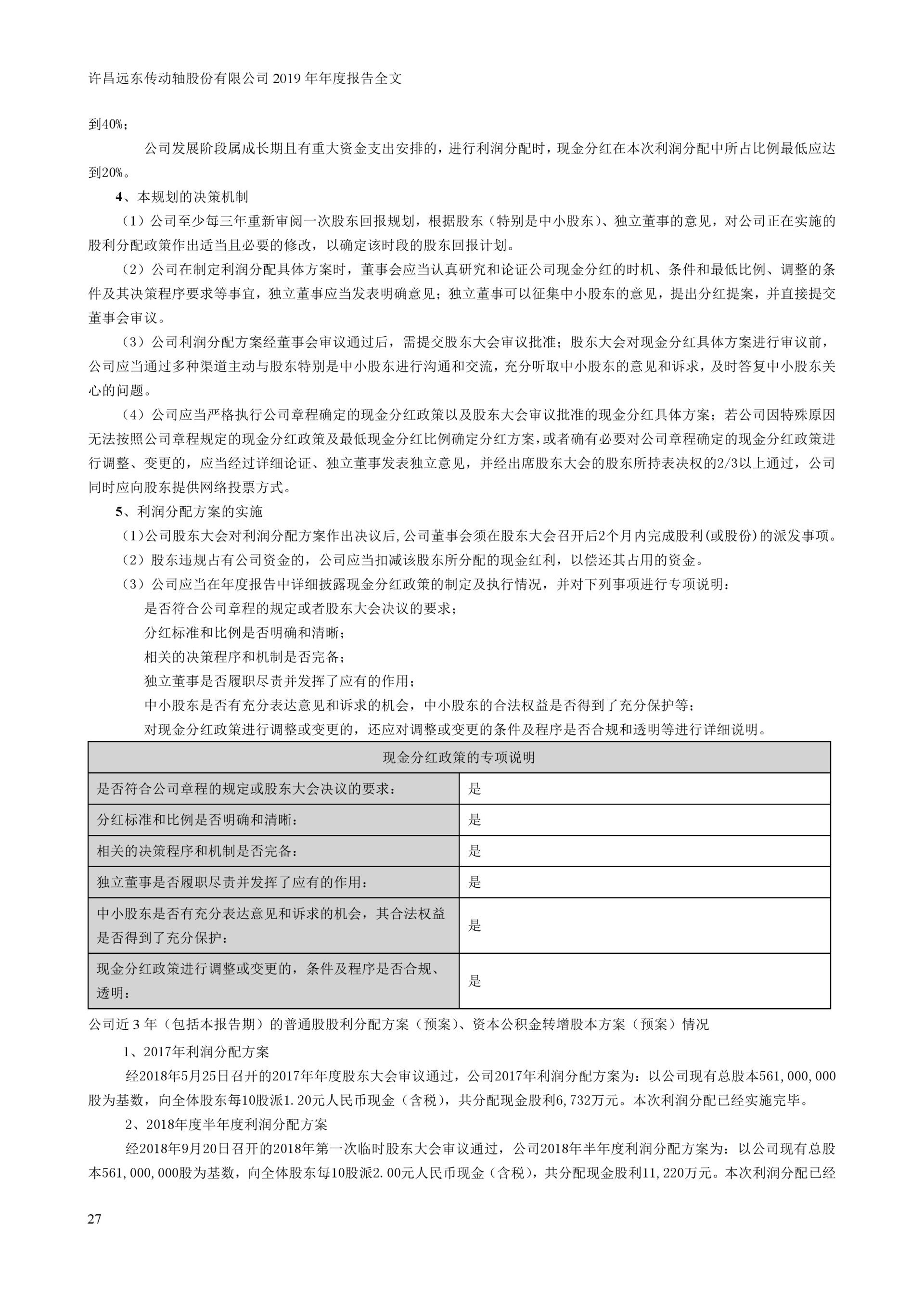 许昌远东传动轴股份有限公司 2019 年年度报告全文

到40%；

公司发展阶段属成长期且有重大资金支出安排的，进行利润分配时，现金分红在本次利润分配中所占比例最低应达到20%。

4、本规划的决策机制

（1）公司至少每三年重新审阅一次股东回报规划，根据股东（特别是中小股东）、独立董事的意见，对公司正在实施的股利分配政策作出适当且必要的修改，以确定该时段的股东回报计划。

（2）公司在制定利润分配具体方案时，董事会应当认真研究和论证公司现金分红的时机、条件和最低比例、调整的条件及其决策程序要求等事宜，独立董事应当发表明确意见；独立董事可以征集中小股东的意见，提出分红提案，并直接提交董事会审议。

（3）公司利润分配方案经董事会审议通过后，需提交股东大会审议批准；股东大会对现金分红具体方案进行审议前，公司应当通过多种渠道主动与股东特别是中小股东进行沟通和交流，充分听取中小股东的意见和诉求，及时答复中小股东关心的问题。

（4）公司应当严格执行公司章程确定的现金分红政策以及股东大会审议批准的现金分红具体方案；若公司因特殊原因无法按照公司章程规定的现金分红政策及最低现金分红比例确定分红方案，或者确有必要对公司章程确定的现金分红政策进行调整、变更的，应当经过详细论证、独立董事发表独立意见，并经出席股东大会的股东所持表决权的2/3以上通过，公司同时应向股东提供网络投票方式。

5、利润分配方案的实施

（1）公司股东大会对利润分配方案作出决议后，公司董事会须在股东大会召开后2个月内完成股利（或股份）的派发事项。

（2）股东违规占有公司资金的，公司应当扣减该股东所分配的现金红利，以偿还其占用的资金。

（3）公司应当在年度报告中详细披露现金分红政策的制定及执行情况，并对下列事项进行专项说明：

是否符合公司章程的规定或者股东大会决议的要求；

分红标准和比例是否明确和清晰；

相关的决策程序和机制是否完备；

独立董事是否履职尽责并发挥了应有的作用；

中小股东是否有充分表达意见和诉求的机会，中小股东的合法权益是否得到了充分保护等；

对现金分红政策进行调整或变更的，还应对调整或变更的条件及程序是否合规和透明等进行详细说明。

| 现金分红政策的专项说明 | |
|---|---|
| 是否符合公司章程的规定或股东大会决议的要求： | 是 |
| 分红标准和比例是否明确和清晰： | 是 |
| 相关的决策程序和机制是否完备： | 是 |
| 独立董事是否履职尽责并发挥了应有的作用： | 是 |
| 中小股东是否有充分表达意见和诉求的机会，其合法权益是否得到了充分保护： | 是 |
| 现金分红政策进行调整或变更的，条件及程序是否合规、透明： | 是 |

公司近 3 年（包括本报告期）的普通股股利分配方案（预案）、资本公积金转增股本方案（预案）情况

1、2017年利润分配方案

经2018年5月25日召开的2017年年度股东大会审议通过，公司2017年利润分配方案为：以公司现有总股本561,000,000股为基数，向全体股东每10股派1.20元人民币现金（含税），共分配现金股利6,732万元。本次利润分配已经实施完毕。

2、2018年度半年度利润分配方案

经2018年9月20日召开的2018年第一次临时股东大会审议通过，公司2018年半年度利润分配方案为：以公司现有总股本561,000,000股为基数，向全体股东每10股派2.00元人民币现金（含税），共分配现金股利11,220万元。本次利润分配已经

27